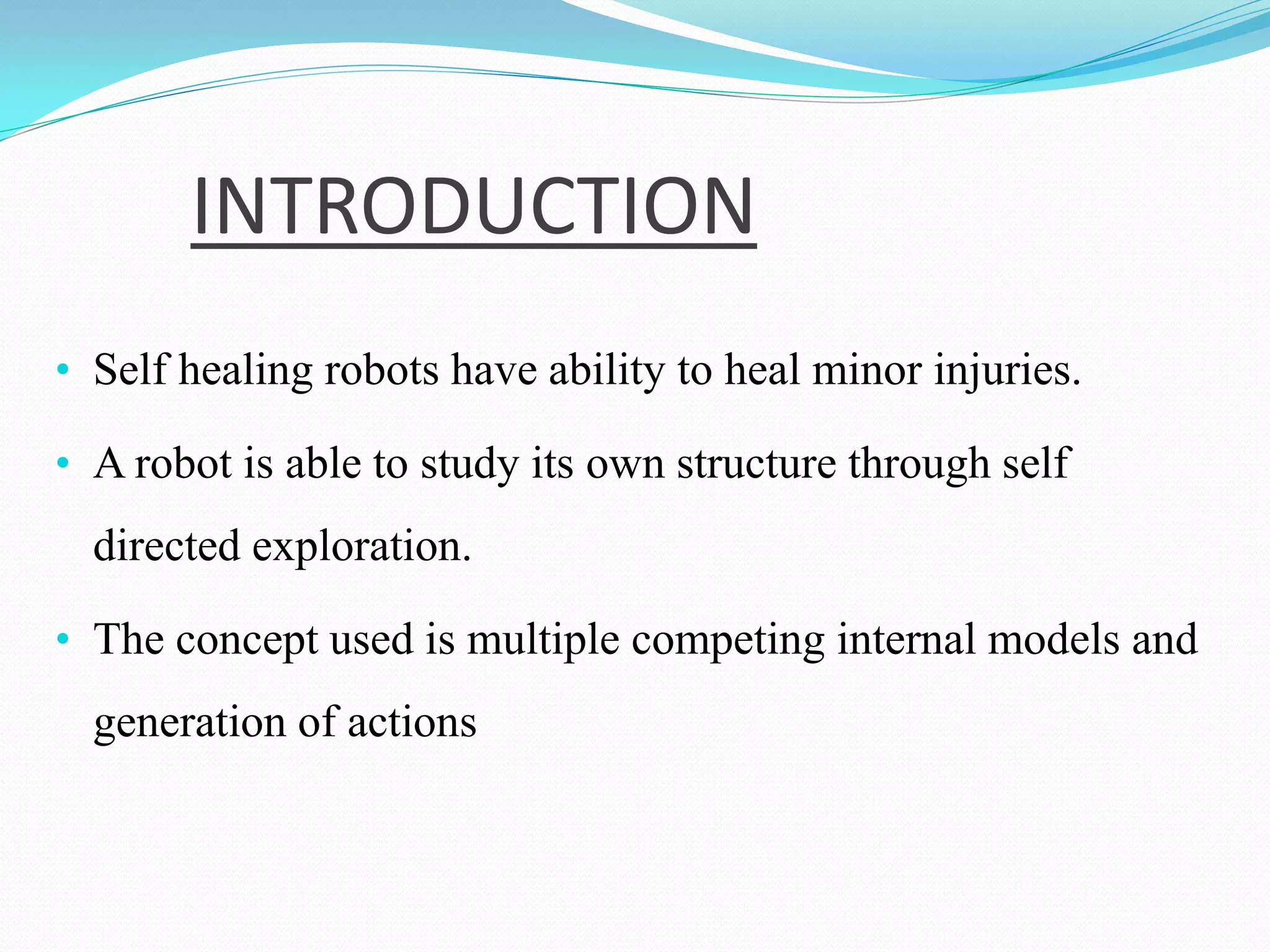 INTRODUCTION

• Self healing robots have ability to heal minor injuries.
• A robot is able to study its own structure through self directed exploration.
• The concept used is multiple competing internal models and generation of actions